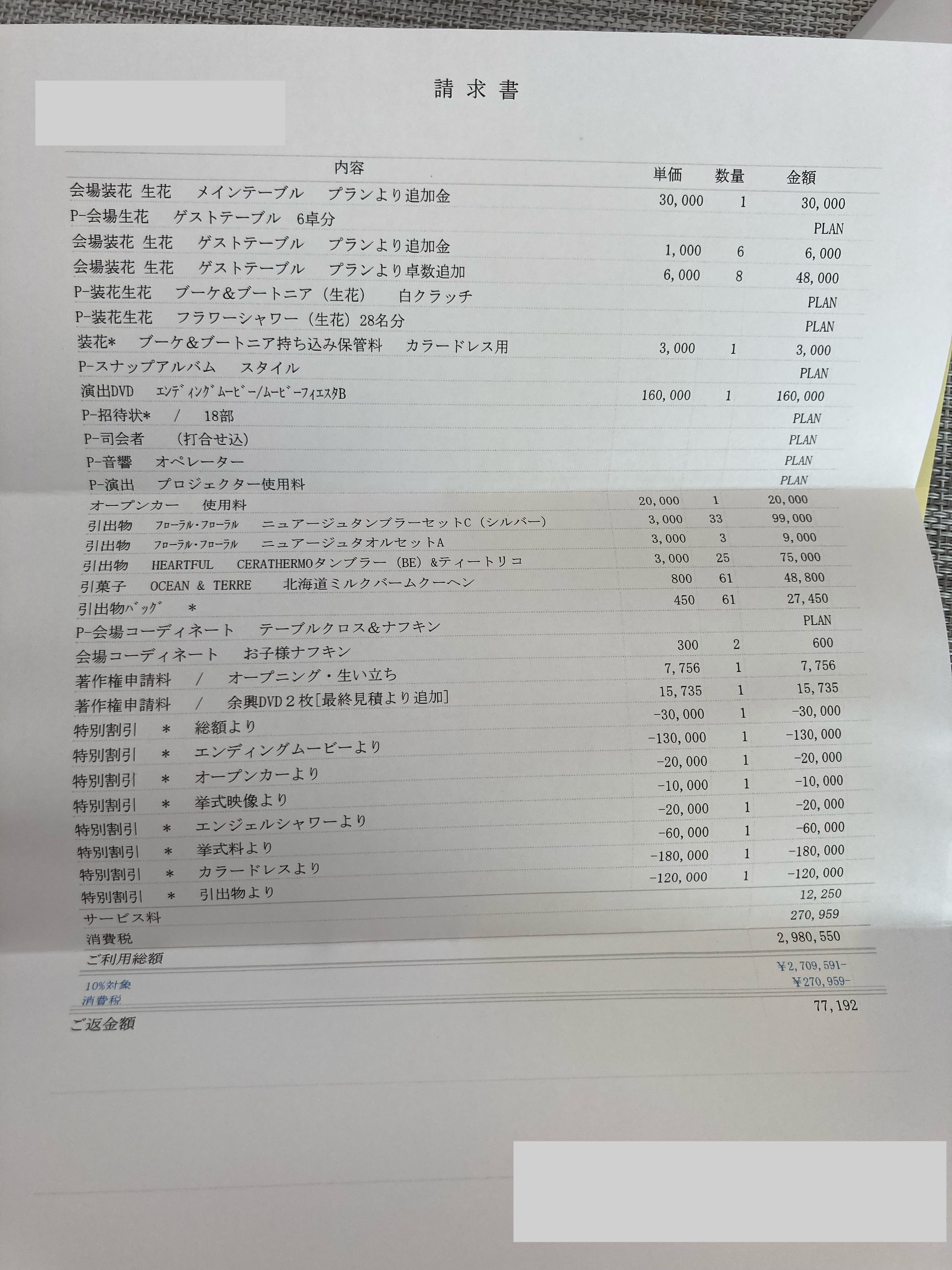 請求書

| 内容 | 単価 | 数量 | 金額 |
|---|---|---|---|
| 会場装花 生花 メインテーブル プランより追加金 | 30,000 | 1 | 30,000 |
| P-会場生花 ゲストテーブル 6卓分 | | | PLAN |
| 会場装花 生花 ゲストテーブル プランより追加金 | 1,000 | 6 | 6,000 |
| 会場装花 生花 ゲストテーブル プランより卓数追加 | 6,000 | 8 | 48,000 |
| P-装花生花 ブーケ&ブートニア（生花） 白クラッチ | | | PLAN |
| P-装花生花 フラワーシャワー（生花）28名分 | | | PLAN |
| 装花* ブーケ&ブートニア持ち込み保管料 カラードレス用 | 3,000 | 1 | 3,000 |
| P-スナップアルバム スタイル | | | PLAN |
| 演出DVD ｴﾝﾃﾞｨﾝｸﾞﾑｰﾋﾞｰ/ﾑｰﾋﾞｰﾌｨｴｽﾀB | 160,000 | 1 | 160,000 |
| P-招待状* / 18部 | | | PLAN |
| P-司会者 （打合せ込） | | | PLAN |
| P-音響 オペレーター | | | PLAN |
| P-演出 プロジェクター使用料 | | | PLAN |
| オープンカー 使用料 | 20,000 | 1 | 20,000 |
| 引出物 ﾌﾛｰﾗﾙ･ﾌﾛｰﾗﾙ ニュアージュタンブラーセットC（シルバー） | 3,000 | 33 | 99,000 |
| 引出物 ﾌﾛｰﾗﾙ･ﾌﾛｰﾗﾙ ニュアージュタオルセットA | 3,000 | 3 | 9,000 |
| 引出物 HEARTFUL CERATHERMOタンブラー（BE）&ティートリコ | 3,000 | 25 | 75,000 |
| 引菓子 OCEAN & TERRE 北海道ミルクバームクーヘン | 800 | 61 | 48,800 |
| 引出物ﾊﾞｯｸﾞ * | 450 | 61 | 27,450 |
| P-会場コーディネート テーブルクロス&ナフキン | | | PLAN |
| 会場コーディネート お子様ナフキン | 300 | 2 | 600 |
| 著作権申請料 / オープニング・生い立ち | 7,756 | 1 | 7,756 |
| 著作権申請料 / 余興DVD２枚[最終見積より追加] | 15,735 | 1 | 15,735 |
| 特別割引 * 総額より | -30,000 | 1 | -30,000 |
| 特別割引 * エンディングムービーより | -130,000 | 1 | -130,000 |
| 特別割引 * オープンカーより | -20,000 | 1 | -20,000 |
| 特別割引 * 挙式映像より | -10,000 | 1 | -10,000 |
| 特別割引 * エンジェルシャワーより | -20,000 | 1 | -20,000 |
| 特別割引 * 挙式料より | -60,000 | 1 | -60,000 |
| 特別割引 * カラードレスより | -180,000 | 1 | -180,000 |
| 特別割引 * 引出物より | -120,000 | 1 | -120,000 |
| サービス料 | | | 12,250 |
| 消費税 | | | 270,959 |
| ご利用総額 | | | 2,980,550 |
| 10%対象 | | | ¥2,709,591- |
| 消費税 | | | ¥270,959- |
| ご返金額 | | | 77,192 |